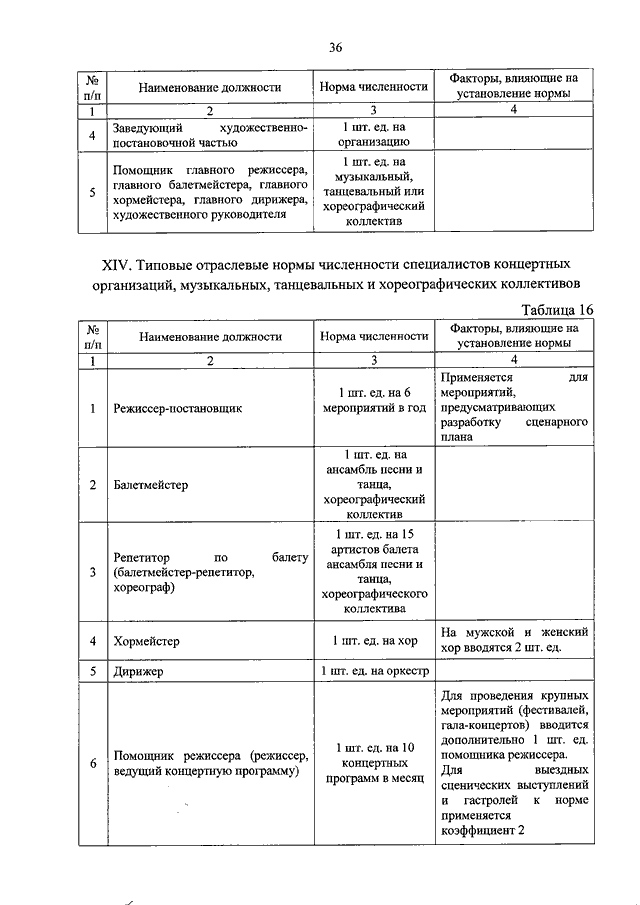 36

| № п/п | Наименование должности | Норма численности | Факторы, влияющие на установление нормы |
|---|---|---|---|
| 1 | 2 | 3 | 4 |
| 4 | Заведующий художественно-постановочной частью | 1 шт. ед. на организацию | |
| 5 | Помощник главного режиссера, главного балетмейстера, главного хормейстера, главного дирижера, художественного руководителя | 1 шт. ед. на музыкальный, танцевальный или хореографический коллектив | |

XIV. Типовые отраслевые нормы численности специалистов концертных организаций, музыкальных, танцевальных и хореографических коллективов

Таблица 16

| № п/п | Наименование должности | Норма численности | Факторы, влияющие на установление нормы |
|---|---|---|---|
| 1 | 2 | 3 | 4 |
| 1 | Режиссер-постановщик | 1 шт. ед. на 6 мероприятий в год | Применяется для мероприятий, предусматривающих разработку сценарного плана |
| 2 | Балетмейстер | 1 шт. ед. на ансамбль песни и танца, хореографический коллектив | |
| 3 | Репетитор по балету (балетмейстер-репетитор, хореограф) | 1 шт. ед. на 15 артистов балета ансамбля песни и танца, хореографического коллектива | |
| 4 | Хормейстер | 1 шт. ед. на хор | На мужской и женский хор вводятся 2 шт. ед. |
| 5 | Дирижер | 1 шт. ед. на оркестр | |
| 6 | Помощник режиссера (режиссер, ведущий концертную программу) | 1 шт. ед. на 10 концертных программ в месяц | Для проведения крупных мероприятий (фестивалей, гала-концертов) вводится дополнительно 1 шт. ед. помощника режиссера. Для выездных сценических выступлений и гастролей к норме применяется коэффициент 2 |